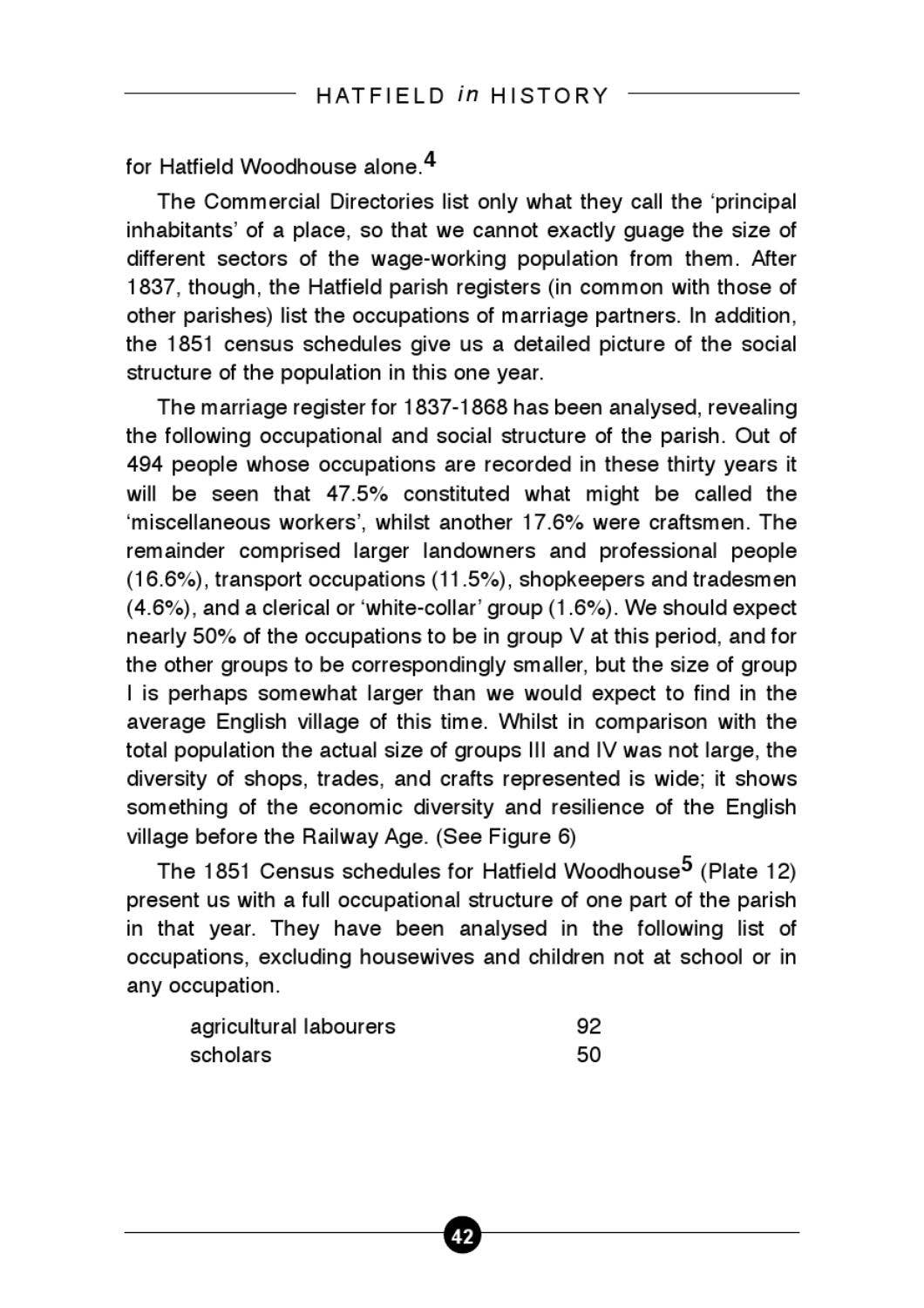 HATFIELD in HISTORY

for Hatfield Woodhouse alone.$^{4}$

The Commercial Directories list only what they call the 'principal inhabitants' of a place, so that we cannot exactly guage the size of different sectors of the wage-working population from them. After 1837, though, the Hatfield parish registers (in common with those of other parishes) list the occupations of marriage partners. In addition, the 1851 census schedules give us a detailed picture of the social structure of the population in this one year.

The marriage register for 1837-1868 has been analysed, revealing the following occupational and social structure of the parish. Out of 494 people whose occupations are recorded in these thirty years it will be seen that 47.5% constituted what might be called the 'miscellaneous workers', whilst another 17.6% were craftsmen. The remainder comprised larger landowners and professional people (16.6%), transport occupations (11.5%), shopkeepers and tradesmen (4.6%), and a clerical or 'white-collar' group (1.6%). We should expect nearly 50% of the occupations to be in group V at this period, and for the other groups to be correspondingly smaller, but the size of group I is perhaps somewhat larger than we would expect to find in the average English village of this time. Whilst in comparison with the total population the actual size of groups III and IV was not large, the diversity of shops, trades, and crafts represented is wide; it shows something of the economic diversity and resilience of the English village before the Railway Age. (See Figure 6)

The 1851 Census schedules for Hatfield Woodhouse$^{5}$ (Plate 12) present us with a full occupational structure of one part of the parish in that year. They have been analysed in the following list of occupations, excluding housewives and children not at school or in any occupation.

agricultural labourers 92
scholars 50

42